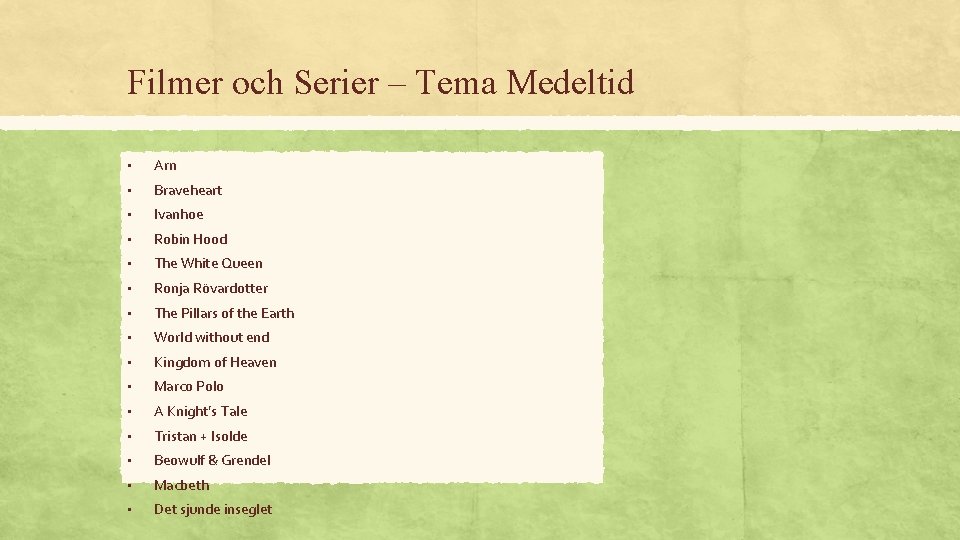 Filmer och Serier – Tema Medeltid

• Arn
• Braveheart
• Ivanhoe
• Robin Hood
• The White Queen
• Ronja Rövardotter
• The Pillars of the Earth
• World without end
• Kingdom of Heaven
• Marco Polo
• A Knight's Tale
• Tristan + Isolde
• Beowulf & Grendel
• Macbeth
• Det sjunde inseglet